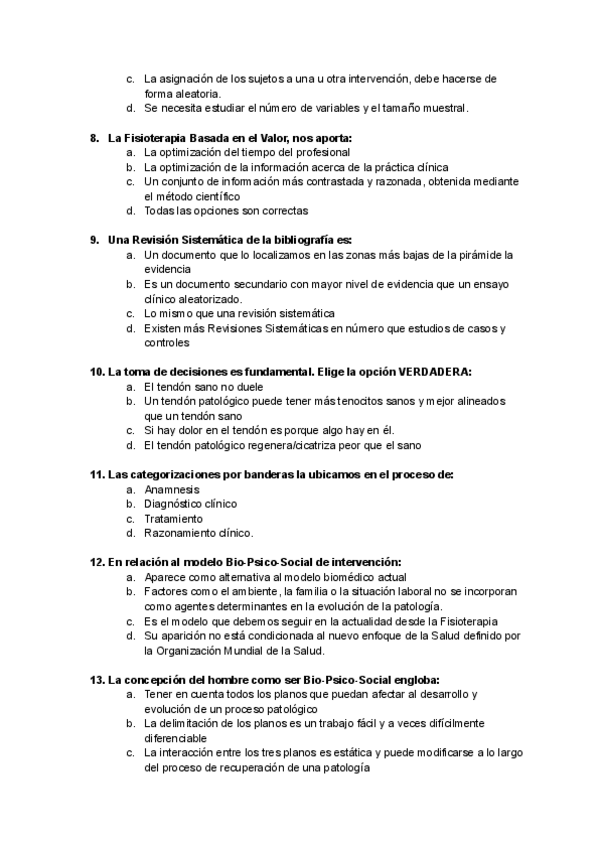 c. La asignación de los sujetos a una u otra intervención, debe hacerse de forma aleatoria.
d. Se necesita estudiar el número de variables y el tamaño muestral.

8. La Fisioterapia Basada en el Valor, nos aporta:
a. La optimización del tiempo del profesional
b. La optimización de la información acerca de la práctica clínica
c. Un conjunto de información más contrastada y razonada, obtenida mediante el método científico
d. Todas las opciones son correctas

9. Una Revisión Sistemática de la bibliografía es:
a. Un documento que lo localizamos en las zonas más bajas de la pirámide la evidencia
b. Es un documento secundario con mayor nivel de evidencia que un ensayo clínico aleatorizado.
c. Lo mismo que una revisión sistemática
d. Existen más Revisiones Sistemáticas en número que estudios de casos y controles

10. La toma de decisiones es fundamental. Elige la opción VERDADERA:
a. El tendón sano no duele
b. Un tendón patológico puede tener más tenocitos sanos y mejor alineados que un tendón sano
c. Si hay dolor en el tendón es porque algo hay en él.
d. El tendón patológico regenera/cicatriza peor que el sano

11. Las categorizaciones por banderas la ubicamos en el proceso de:
a. Anamnesis
b. Diagnóstico clínico
c. Tratamiento
d. Razonamiento clínico.

12. En relación al modelo Bio-Psico-Social de intervención:
a. Aparece como alternativa al modelo biomédico actual
b. Factores como el ambiente, la familia o la situación laboral no se incorporan como agentes determinantes en la evolución de la patología.
c. Es el modelo que debemos seguir en la actualidad desde la Fisioterapia
d. Su aparición no está condicionada al nuevo enfoque de la Salud definido por la Organización Mundial de la Salud.

13. La concepción del hombre como ser Bio-Psico-Social engloba:
a. Tener en cuenta todos los planos que puedan afectar al desarrollo y evolución de un proceso patológico
b. La delimitación de los planos es un trabajo fácil y a veces difícilmente diferenciable
c. La interacción entre los tres planos es estática y puede modificarse a lo largo del proceso de recuperación de una patología